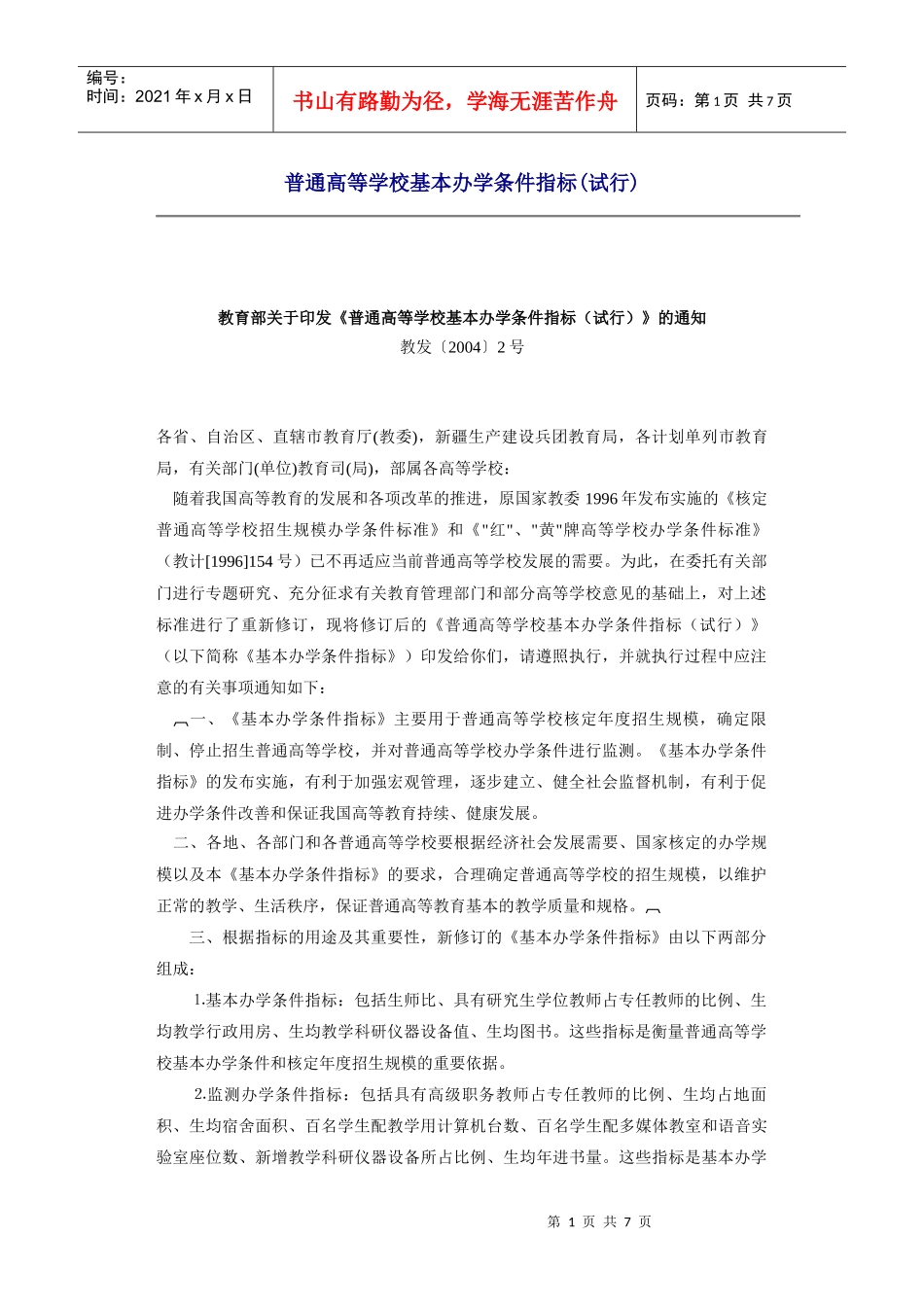 编号：
时间：2021 年 x 月 x 日

书山有路勤为径，学海无涯苦作舟

页码：第 1 页 共 7 页

普通高等学校基本办学条件指标(试行)

教育部关于印发《普通高等学校基本办学条件指标（试行）》的通知
教发〔2004〕2 号

各省、自治区、直辖市教育厅(教委)，新疆生产建设兵团教育局，各计划单列市教育局，有关部门(单位)教育司(局)，部属各高等学校：

随着我国高等教育的发展和各项改革的推进，原国家教委 1996 年发布实施的《核定普通高等学校招生规模办学条件标准》和《"红"、"黄"牌高等学校办学条件标准》（教计[1996]154 号）已不再适应当前普通高等学校发展的需要。为此，在委托有关部门进行专题研究、充分征求有关教育管理部门和部分高等学校意见的基础上，对上述标准进行了重新修订，现将修订后的《普通高等学校基本办学条件指标（试行）》（以下简称《基本办学条件指标》）印发给你们，请遵照执行，并就执行过程中应注意的有关事项通知如下：

一、《基本办学条件指标》主要用于普通高等学校核定年度招生规模，确定限制、停止招生普通高等学校，并对普通高等学校办学条件进行监测。《基本办学条件指标》的发布实施，有利于加强宏观管理，逐步建立、健全社会监督机制，有利于促进办学条件改善和保证我国高等教育持续、健康发展。

二、各地、各部门和各普通高等学校要根据经济社会发展需要、国家核定的办学规模以及本《基本办学条件指标》的要求，合理确定普通高等学校的招生规模，以维护正常的教学、生活秩序，保证普通高等教育基本的教学质量和规格。

三、根据指标的用途及其重要性，新修订的《基本办学条件指标》由以下两部分组成：

1.基本办学条件指标：包括生师比、具有研究生学位教师占专任教师的比例、生均教学行政用房、生均教学科研仪器设备值、生均图书。这些指标是衡量普通高等学校基本办学条件和核定年度招生规模的重要依据。

2.监测办学条件指标：包括具有高级职务教师占专任教师的比例、生均占地面积、生均宿舍面积、百名学生配教学用计算机台数、百名学生配多媒体教室和语音实验室座位数、新增教学科研仪器设备所占比例、生均年进书量。这些指标是基本办学

第 1 页 共 7 页